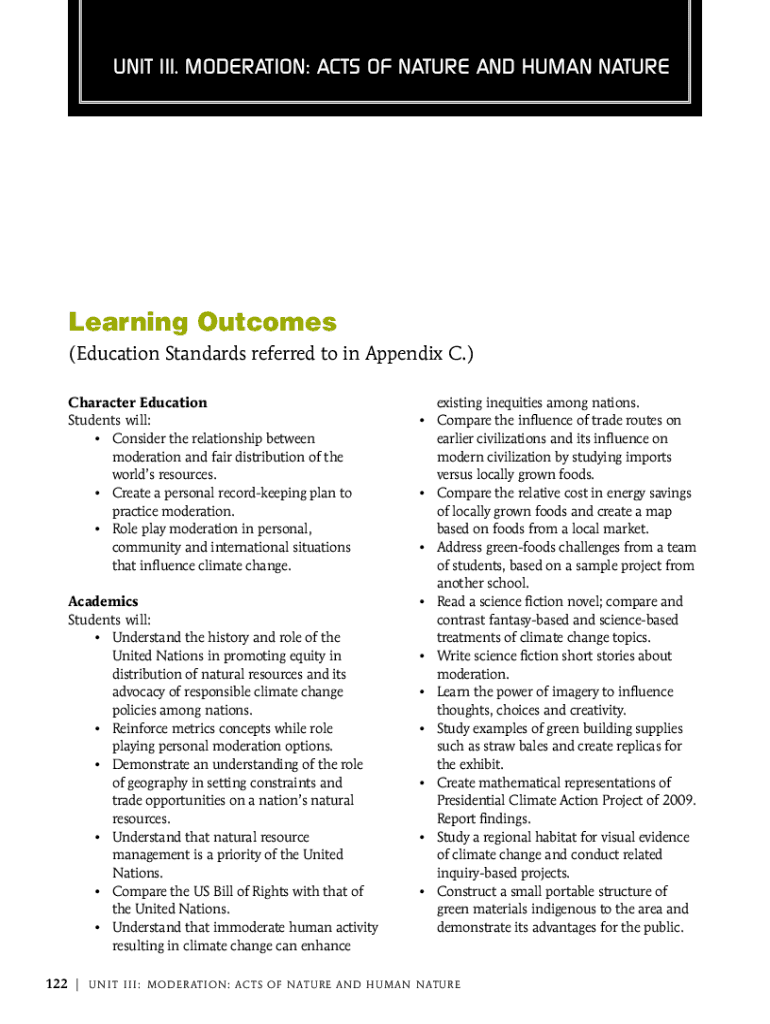 UNIT III. MODERATION: ACTS OF NATURE AND HUMAN NATURE

Learning Outcomes

(Education Standards referred to in Appendix C.)

Character Education
Students will:
• Consider the relationship between moderation and fair distribution of the world's resources.
• Create a personal record-keeping plan to practice moderation.
• Role play moderation in personal, community and international situations that influence climate change.

Academics
Students will:
• Understand the history and role of the United Nations in promoting equity in distribution of natural resources and its advocacy of responsible climate change policies among nations.
• Reinforce metrics concepts while role playing personal moderation options.
• Demonstrate an understanding of the role of geography in setting constraints and trade opportunities on a nation's natural resources.
• Understand that natural resource management is a priority of the United Nations.
• Compare the US Bill of Rights with that of the United Nations.
• Understand that immoderate human activity resulting in climate change can enhance existing inequities among nations.
• Compare the influence of trade routes on earlier civilizations and its influence on modern civilization by studying imports versus locally grown foods.
• Compare the relative cost in energy savings of locally grown foods and create a map based on foods from a local market.
• Address green-foods challenges from a team of students, based on a sample project from another school.
• Read a science fiction novel; compare and contrast fantasy-based and science-based treatments of climate change topics.
• Write science fiction short stories about moderation.
• Learn the power of imagery to influence thoughts, choices and creativity.
• Study examples of green building supplies such as straw bales and create replicas for the exhibit.
• Create mathematical representations of Presidential Climate Action Project of 2009. Report findings.
• Study a regional habitat for visual evidence of climate change and conduct related inquiry-based projects.
• Construct a small portable structure of green materials indigenous to the area and demonstrate its advantages for the public.

122 | UNIT III: MODERATION: ACTS OF NATURE AND HUMAN NATURE